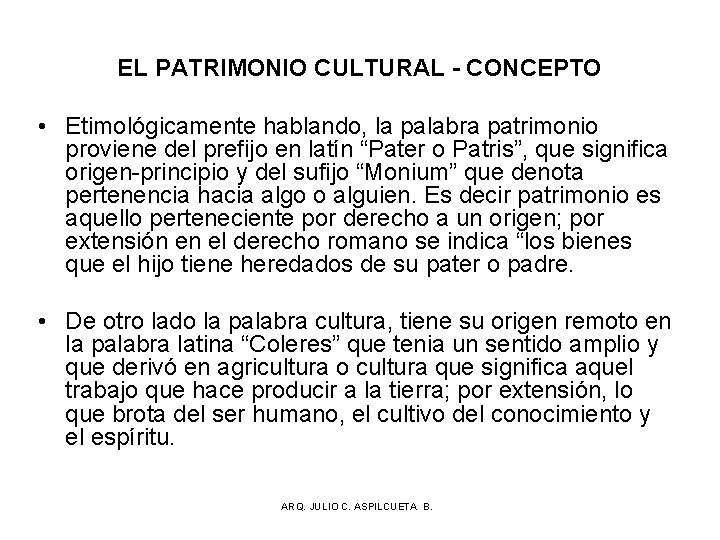 EL PATRIMONIO CULTURAL - CONCEPTO

• Etimológicamente hablando, la palabra patrimonio proviene del prefijo en latín “Pater o Patris”, que significa origen-principio y del sufijo “Monium” que denota pertenencia hacia algo o alguien. Es decir patrimonio es aquello perteneciente por derecho a un origen; por extensión en el derecho romano se indica “los bienes que el hijo tiene heredados de su pater o padre.

• De otro lado la palabra cultura, tiene su origen remoto en la palabra latina “Coleres” que tenia un sentido amplio y que derivó en agricultura o cultura que significa aquel trabajo que hace producir a la tierra; por extensión, lo que brota del ser humano, el cultivo del conocimiento y el espíritu.

ARQ. JULIO C. ASPILCUETA B.